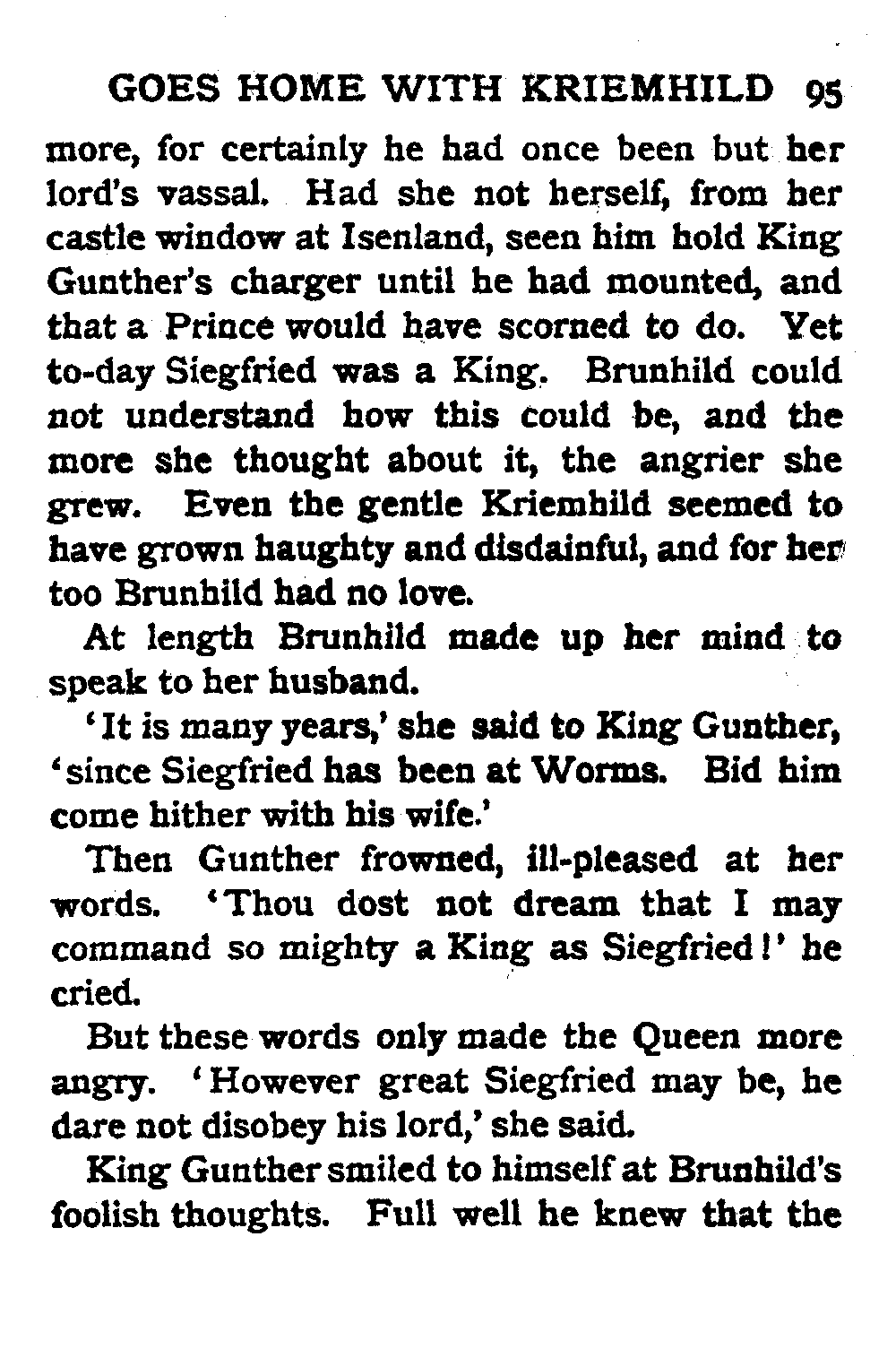 GOES HOME WITH KRIEMHILD 95

more, for certainly he had once been but her lord's vassal. Had she not herself, from her castle window at Isenland, seen him hold King Gunther's charger until he had mounted, and that a Prince would have scorned to do. Yet to-day Siegfried was a King. Brunhild could not understand how this could be, and the more she thought about it, the angrier she grew. Even the gentle Kriemhild seemed to have grown haughty and disdainful, and for her too Brunhild had no love.

At length Brunhild made up her mind to speak to her husband.

'It is many years,' she said to King Gunther, 'since Siegfried has been at Worms. Bid him come hither with his wife.'

Then Gunther frowned, ill-pleased at her words. 'Thou dost not dream that I may command so mighty a King as Siegfried!' he cried.

But these words only made the Queen more angry. 'However great Siegfried may be, he dare not disobey his lord,' she said.

King Gunther smiled to himself at Brunhild's foolish thoughts. Full well he knew that the